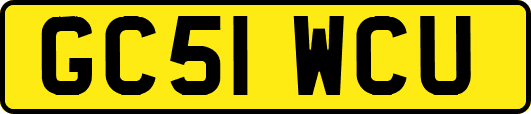 GC51 WCU